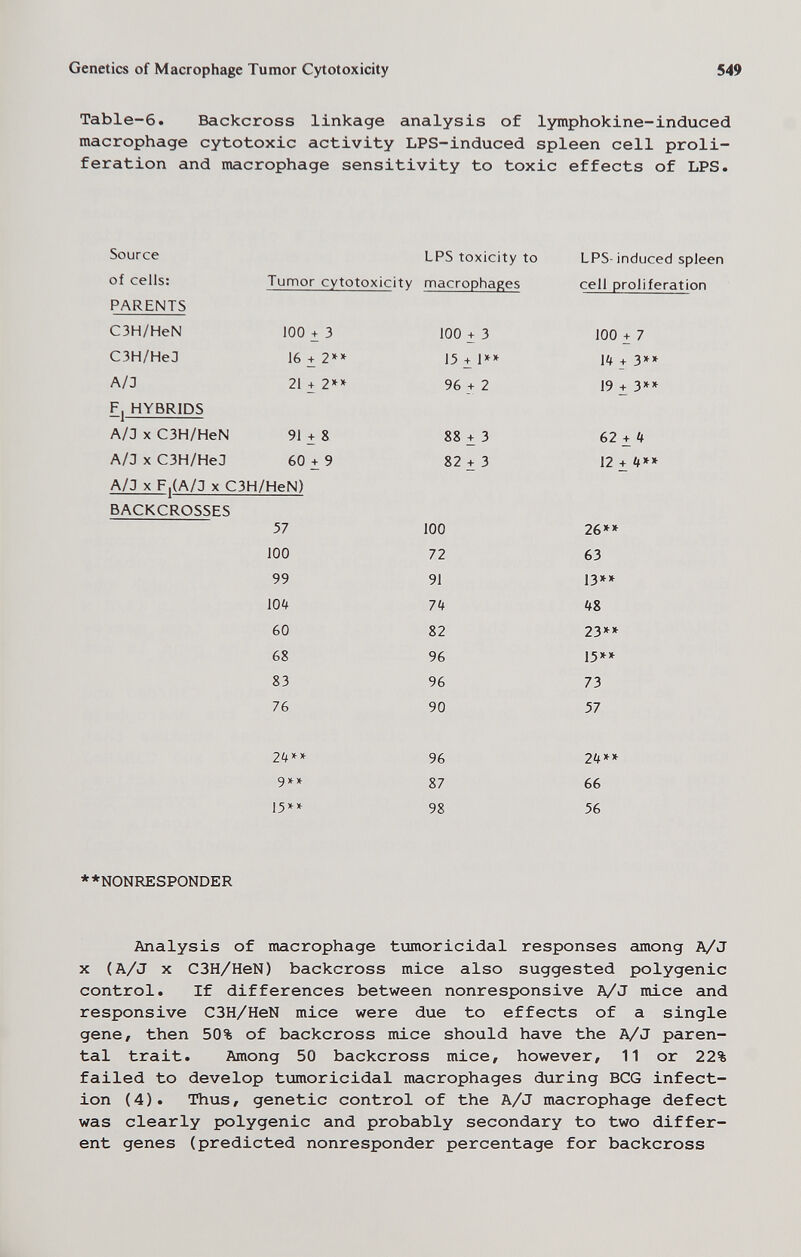 Genetics of Macrophage Tumor Cytotoxicity 549

Table-6. Backcross linkage analysis of lymphokine-induced macrophage cytotoxic activity LPS-induced spleen cell proliferation and macrophage sensitivity to toxic effects of LPS.

| Source of cells: | Tumor cytotoxicity | LPS toxicity to macrophages | LPS-induced spleen cell proliferation |
|---|---|---|---|
| PARENTS | | | |
| C3H/HeN | $100 \pm 3$ | $100 \pm 3$ | $100 \pm 7$ |
| C3H/HeJ | $16 \pm 2$** | $15 \pm 1$** | $14 \pm 3$** |
| A/J | $21 \pm 2$** | $96 \pm 2$ | $19 \pm 3$** |
| $F_1$ HYBRIDS | | | |
| A/J x C3H/HeN | $91 \pm 8$ | $88 \pm 3$ | $62 \pm 4$ |
| A/J x C3H/HeJ | $60 \pm 9$ | $82 \pm 3$ | $12 \pm 4$** |
| A/J x $F_1$(A/J x C3H/HeN) BACKCROSSES | | | |
| | 57 | 100 | 26** |
| | 100 | 72 | 63 |
| | 99 | 91 | 13** |
| | 104 | 74 | 48 |
| | 60 | 82 | 23** |
| | 68 | 96 | 15** |
| | 83 | 96 | 73 |
| | 76 | 90 | 57 |
| | 24** | 96 | 24** |
| | 9** | 87 | 66 |
| | 15** | 98 | 56 |

**NONRESPONDER

Analysis of macrophage tumoricidal responses among A/J x (A/J x C3H/HeN) backcross mice also suggested polygenic control. If differences between nonresponsive A/J mice and responsive C3H/HeN mice were due to effects of a single gene, then 50% of backcross mice should have the A/J parental trait. Among 50 backcross mice, however, 11 or 22% failed to develop tumoricidal macrophages during BCG infection (4). Thus, genetic control of the A/J macrophage defect was clearly polygenic and probably secondary to two different genes (predicted nonresponder percentage for backcross